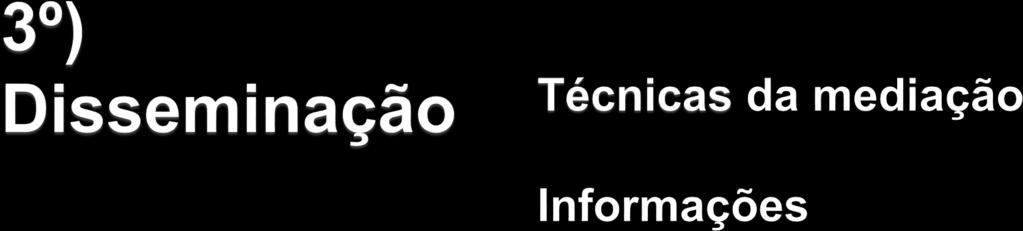 3º)
Disseminação

Técnicas da mediação

Informações